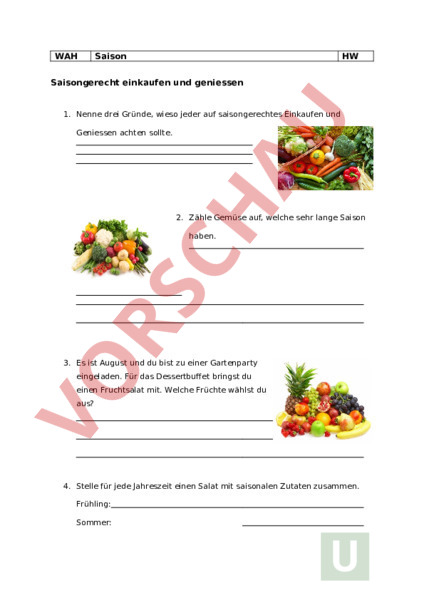 | WAH | Saison | HW |
|---|---|---|

Saisongerecht einkaufen und geniessen

1. Nenne drei Gründe, wieso jeder auf saisongerechtes Einkaufen und Geniessen achten sollte.

2. Zähle Gemüse auf, welche sehr lange Saison haben.

3. Es ist August und du bist zu einer Gartenparty eingeladen. Für das Dessertbuffet bringst du einen Fruchtsalat mit. Welche Früchte wählst du aus?

4. Stelle für jede Jahreszeit einen Salat mit saisonalen Zutaten zusammen.

Frühling:

Sommer:

VORSCHAU

U